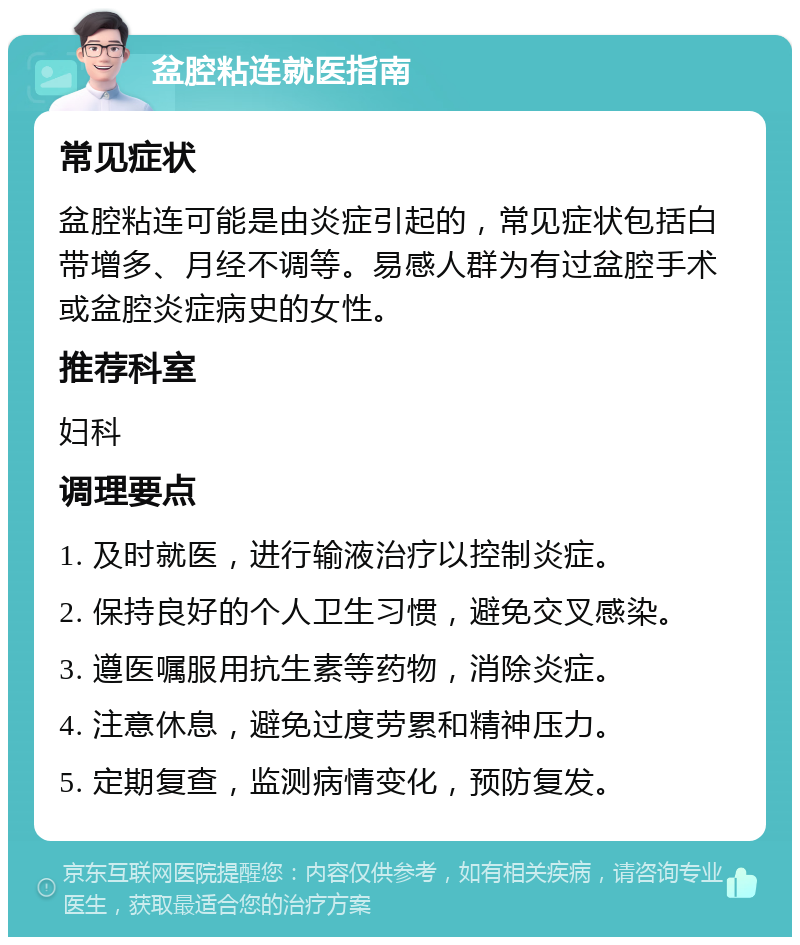 盆腔粘连就医指南

常见症状

盆腔粘连可能是由炎症引起的，常见症状包括白带增多、月经不调等。易感人群为有过盆腔手术或盆腔炎症病史的女性。

推荐科室

妇科

调理要点

1. 及时就医，进行输液治疗以控制炎症。

2. 保持良好的个人卫生习惯，避免交叉感染。

3. 遵医嘱服用抗生素等药物，消除炎症。

4. 注意休息，避免过度劳累和精神压力。

5. 定期复查，监测病情变化，预防复发。

京东互联网医院提醒您：内容仅供参考，如有相关疾病，请咨询专业医生，获取最适合您的治疗方案